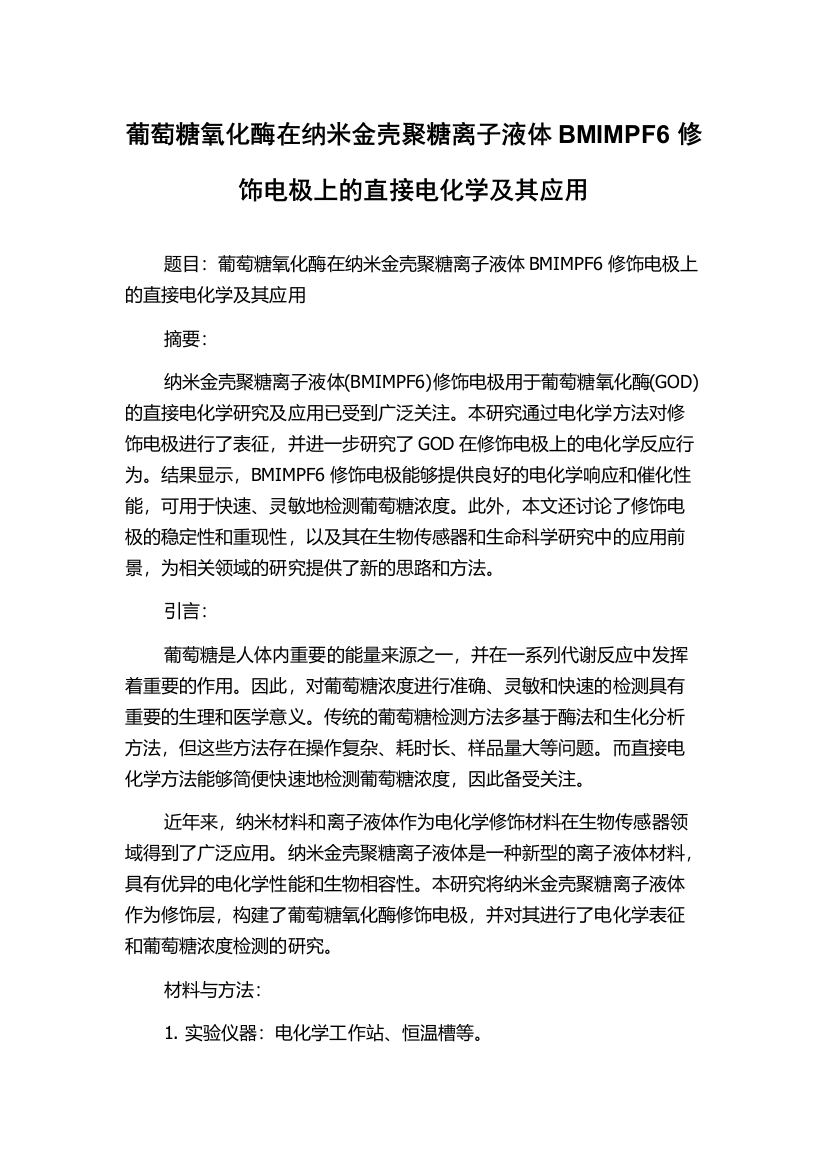 葡萄糖氧化酶在纳米金壳聚糖离子液体 BMIMPF6 修饰电极上的直接电化学及其应用

题目：葡萄糖氧化酶在纳米金壳聚糖离子液体 BMIMPF6 修饰电极上的直接电化学及其应用

摘要：

纳米金壳聚糖离子液体(BMIMPF6)修饰电极用于葡萄糖氧化酶(GOD)的直接电化学研究及应用已受到广泛关注。本研究通过电化学方法对修饰电极进行了表征，并进一步研究了 GOD 在修饰电极上的电化学反应行为。结果显示，BMIMPF6 修饰电极能够提供良好的电化学响应和催化性能，可用于快速、灵敏地检测葡萄糖浓度。此外，本文还讨论了修饰电极的稳定性和重现性，以及其在生物传感器和生命科学研究中的应用前景，为相关领域的研究提供了新的思路和方法。

引言：

葡萄糖是人体内重要的能量来源之一，并在一系列代谢反应中发挥着重要的作用。因此，对葡萄糖浓度进行准确、灵敏和快速的检测具有重要的生理和医学意义。传统的葡萄糖检测方法多基于酶法和生化分析方法，但这些方法存在操作复杂、耗时长、样品量大等问题。而直接电化学方法能够简便快速地检测葡萄糖浓度，因此备受关注。

近年来，纳米材料和离子液体作为电化学修饰材料在生物传感器领域得到了广泛应用。纳米金壳聚糖离子液体是一种新型的离子液体材料，具有优异的电化学性能和生物相容性。本研究将纳米金壳聚糖离子液体作为修饰层，构建了葡萄糖氧化酶修饰电极，并对其进行了电化学表征和葡萄糖浓度检测的研究。

材料与方法：

1. 实验仪器：电化学工作站、恒温槽等。